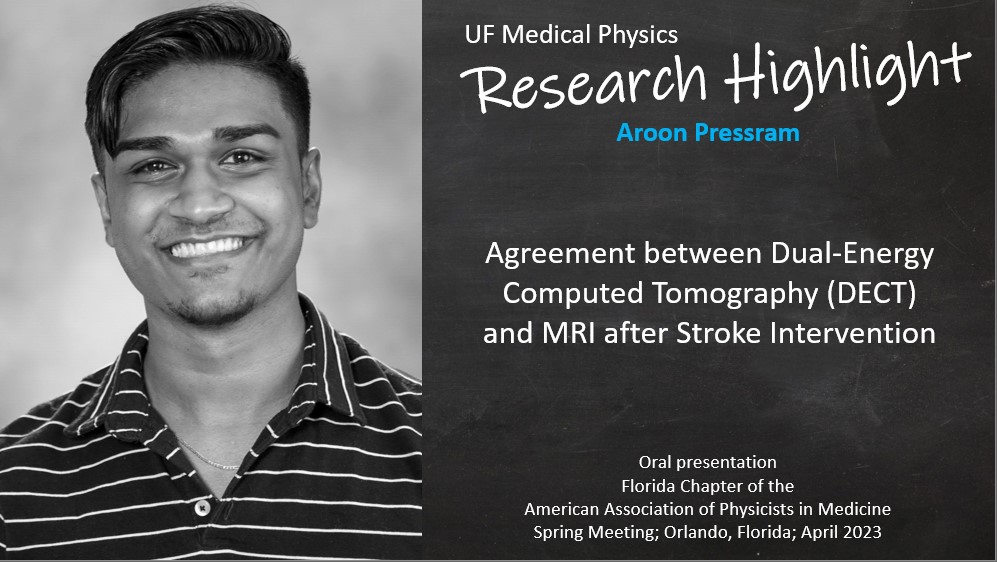 UF Medical Physics
Research Highlight
Aroon Pressram

Agreement between Dual-Energy Computed Tomography (DECT) and MRI after Stroke Intervention

Oral presentation
Florida Chapter of the
American Association of Physicists in Medicine
Spring Meeting; Orlando, Florida; April 2023